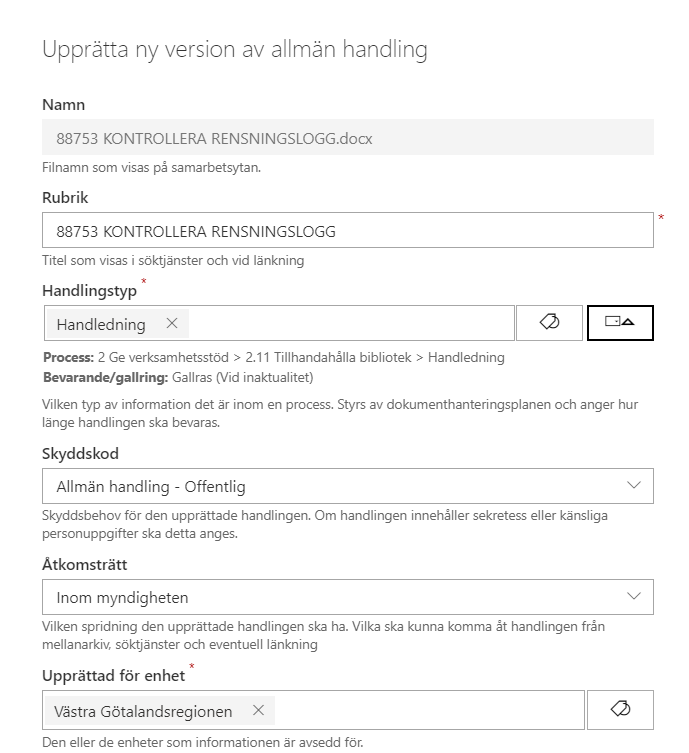 Upprätta ny version av allmän handling

Namn

88753 KONTROLLERA RENSNINGSLOGG.docx

Filnamn som visas på samarbetsytan.

Rubrik

88753 KONTROLLERA RENSNINGSLOGG

*

Titel som visas i söktjänster och vid länkning

Handlingstyp *

Handledning ×

**Process:** 2 Ge verksamhetsstöd > 2.11 Tillhandahålla bibliotek > Handledning
**Bevarande/gallring:** Gallras (Vid inaktualitet)

Vilken typ av information det är inom en process. Styrs av dokumenthanteringsplanen och anger hur länge handlingen ska bevaras.

Skyddskod

Allmän handling - Offentlig

Skyddsbehov för den upprättade handlingen. Om handlingen innehåller sekretess eller känsliga personuppgifter ska detta anges.

Åtkomsträtt

Inom myndigheten

Vilken spridning den upprättade handlingen ska ha. Vilka ska kunna komma åt handlingen från mellanarkiv, söktjänster och eventuell länkning

Upprättad för enhet *

Västra Götalandsregionen ×

Den eller de enheter som informationen är avsedd för.